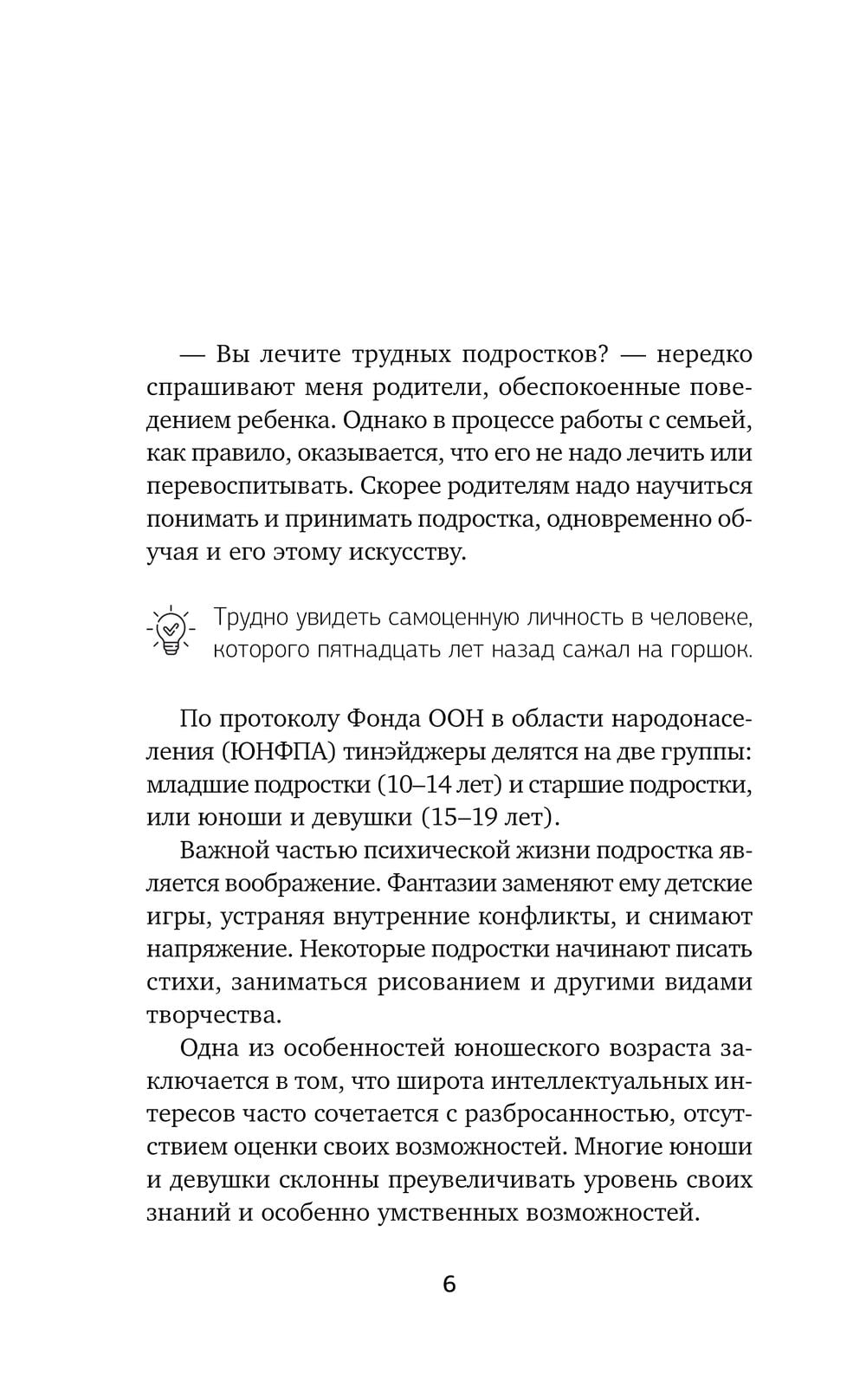 — Вы лечите трудных подростков? — нередко спрашивают меня родители, обеспокоенные поведением ребенка. Однако в процессе работы с семьей, как правило, оказывается, что его не надо лечить или перевоспитывать. Скорее родителям надо научиться понимать и принимать подростка, одновременно обучая и его этому искусству.

Трудно увидеть самоценную личность в человеке, которого пятнадцать лет назад сажал на горшок.

По протоколу Фонда ООН в области народонаселения (ЮНФПА) тинэйджеры делятся на две группы: младшие подростки (10–14 лет) и старшие подростки, или юноши и девушки (15–19 лет).

Важной частью психической жизни подростка является воображение. Фантазии заменяют ему детские игры, устраняя внутренние конфликты, и снимают напряжение. Некоторые подростки начинают писать стихи, заниматься рисованием и другими видами творчества.

Одна из особенностей юношеского возраста заключается в том, что широта интеллектуальных интересов часто сочетается с разбросанностью, отсутствием оценки своих возможностей. Многие юноши и девушки склонны преувеличивать уровень своих знаний и особенно умственных возможностей.

6